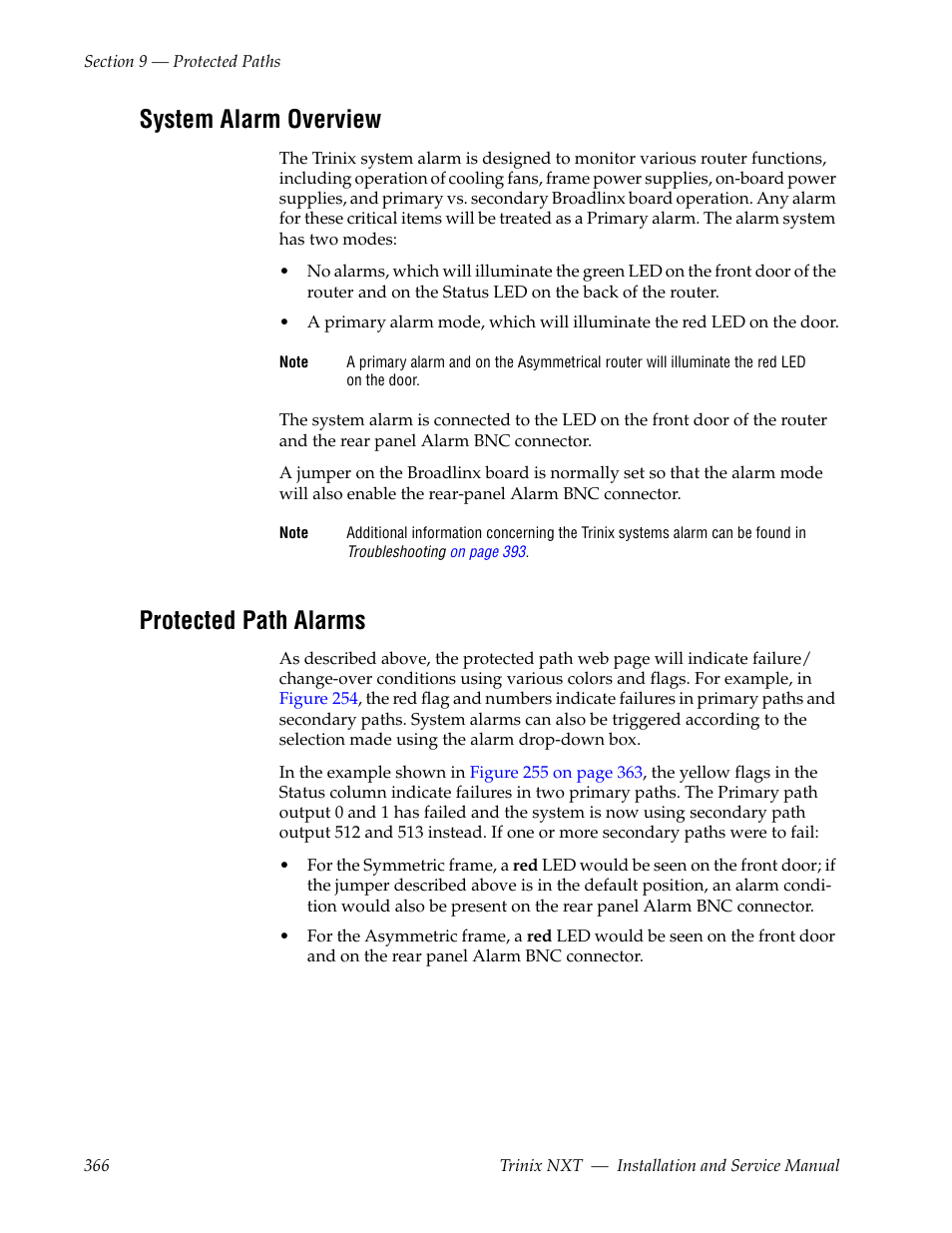 Section 9 — Protected Paths

System Alarm Overview

The Trinix system alarm is designed to monitor various router functions, including operation of cooling fans, frame power supplies, on-board power supplies, and primary vs. secondary Broadlinx board operation. Any alarm for these critical items will be treated as a Primary alarm. The alarm system has two modes:

• No alarms, which will illuminate the green LED on the front door of the router and on the Status LED on the back of the router.

• A primary alarm mode, which will illuminate the red LED on the door.

Note A primary alarm and on the Asymmetrical router will illuminate the red LED on the door.

The system alarm is connected to the LED on the front door of the router and the rear panel Alarm BNC connector.

A jumper on the Broadlinx board is normally set so that the alarm mode will also enable the rear-panel Alarm BNC connector.

Note Additional information concerning the Trinix systems alarm can be found in Troubleshooting on page 393.

Protected Path Alarms

As described above, the protected path web page will indicate failure/change-over conditions using various colors and flags. For example, in Figure 254, the red flag and numbers indicate failures in primary paths and secondary paths. System alarms can also be triggered according to the selection made using the alarm drop-down box.

In the example shown in Figure 255 on page 363, the yellow flags in the Status column indicate failures in two primary paths. The Primary path output 0 and 1 has failed and the system is now using secondary path output 512 and 513 instead. If one or more secondary paths were to fail:

• For the Symmetric frame, a red LED would be seen on the front door; if the jumper described above is in the default position, an alarm condition would also be present on the rear panel Alarm BNC connector.

• For the Asymmetric frame, a red LED would be seen on the front door and on the rear panel Alarm BNC connector.

366 Trinix NXT — Installation and Service Manual